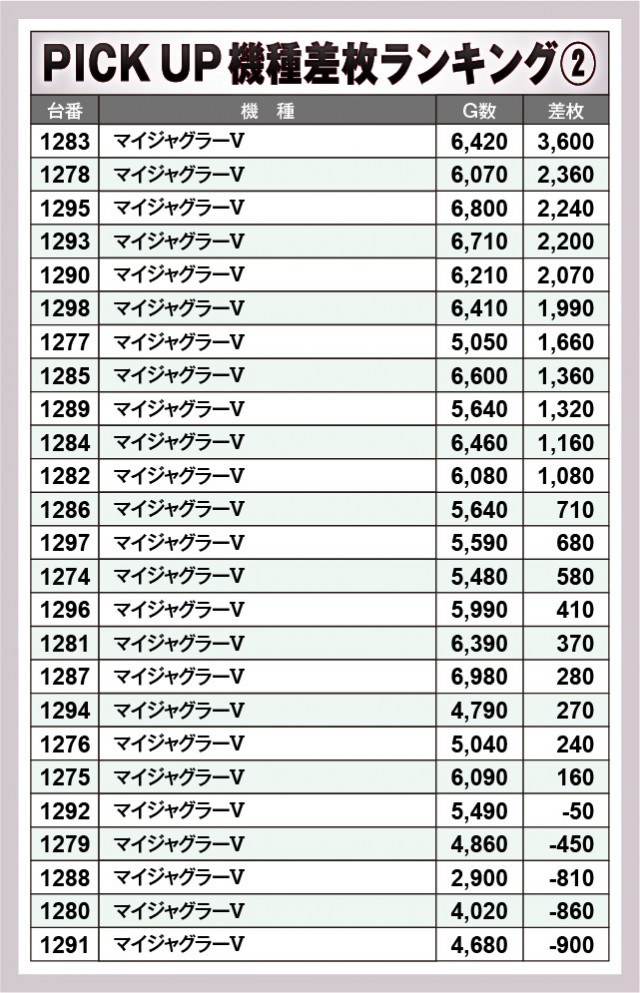 PICK UP 機種差枚ランキング②

| 台番 | 機 種 | G数 | 差枚 |
|---|---|---|---|
| 1283 | マイジャグラーV | 6,420 | 3,600 |
| 1278 | マイジャグラーV | 6,070 | 2,360 |
| 1295 | マイジャグラーV | 6,800 | 2,240 |
| 1293 | マイジャグラーV | 6,710 | 2,200 |
| 1290 | マイジャグラーV | 6,210 | 2,070 |
| 1298 | マイジャグラーV | 6,410 | 1,990 |
| 1277 | マイジャグラーV | 5,050 | 1,660 |
| 1285 | マイジャグラーV | 6,600 | 1,360 |
| 1289 | マイジャグラーV | 5,640 | 1,320 |
| 1284 | マイジャグラーV | 6,460 | 1,160 |
| 1282 | マイジャグラーV | 6,080 | 1,080 |
| 1286 | マイジャグラーV | 5,640 | 710 |
| 1297 | マイジャグラーV | 5,590 | 680 |
| 1274 | マイジャグラーV | 5,480 | 580 |
| 1296 | マイジャグラーV | 5,990 | 410 |
| 1281 | マイジャグラーV | 6,390 | 370 |
| 1287 | マイジャグラーV | 6,980 | 280 |
| 1294 | マイジャグラーV | 4,790 | 270 |
| 1276 | マイジャグラーV | 5,040 | 240 |
| 1275 | マイジャグラーV | 6,090 | 160 |
| 1292 | マイジャグラーV | 5,490 | -50 |
| 1279 | マイジャグラーV | 4,860 | -450 |
| 1288 | マイジャグラーV | 2,900 | -810 |
| 1280 | マイジャグラーV | 4,020 | -860 |
| 1291 | マイジャグラーV | 4,680 | -900 |